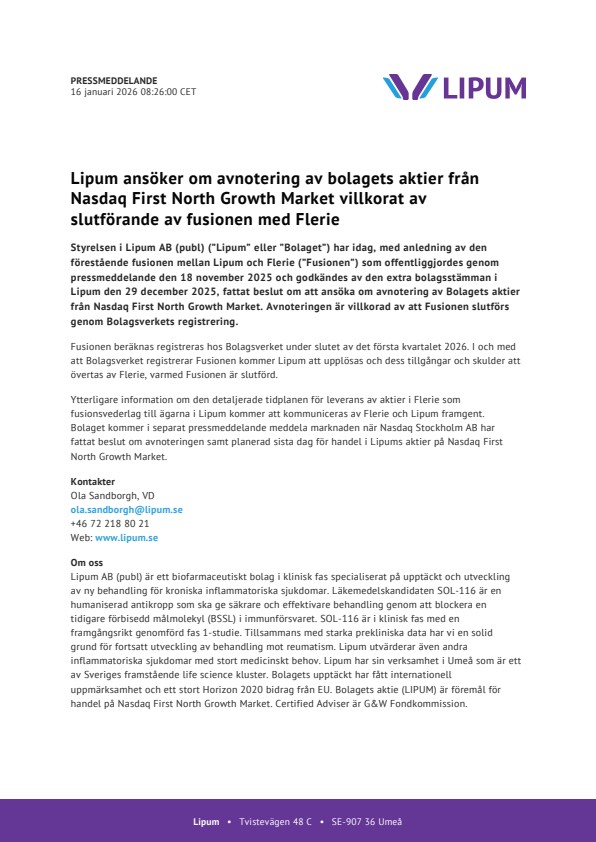 PRESSMEDDELANDE
16 januari 2026 08:26:00 CET

LIPUM

Lipum ansöker om avnotering av bolagets aktier från Nasdaq First North Growth Market villkorat av slutförande av fusionen med Flerie

Styrelsen i Lipum AB (publ) ("Lipum" eller "Bolaget") har idag, med anledning av den förestående fusionen mellan Lipum och Flerie ("Fusionen") som offentliggjordes genom pressmeddelande den 18 november 2025 och godkändes av den extra bolagsstämman i Lipum den 29 december 2025, fattat beslut om att ansöka om avnotering av Bolagets aktier från Nasdaq First North Growth Market. Avnoteringen är villkorad av att Fusionen slutförs genom Bolagsverkets registrering.

Fusionen beräknas registreras hos Bolagsverket under slutet av det första kvartalet 2026. I och med att Bolagsverket registrerar Fusionen kommer Lipum att upplösas och dess tillgångar och skulder att övertas av Flerie, varmed Fusionen är slutförd.

Ytterligare information om den detaljerade tidplanen för leverans av aktier i Flerie som fusionsvederlag till ägarna i Lipum kommer att kommuniceras av Flerie och Lipum framgent. Bolaget kommer i separat pressmeddelande meddela marknaden när Nasdaq Stockholm AB har fattat beslut om avnoteringen samt planerad sista dag för handel i Lipums aktier på Nasdaq First North Growth Market.

Kontakter
Ola Sandborgh, VD
ola.sandborgh@lipum.se
+46 72 218 80 21
Web: www.lipum.se

Om oss
Lipum AB (publ) är ett biofarmaceutiskt bolag i klinisk fas specialiserat på upptäckt och utveckling av ny behandling för kroniska inflammatoriska sjukdomar. Läkemedelskandidaten SOL-116 är en humaniserad antikropp som ska ge säkrare och effektivare behandling genom att blockera en tidigare förbisedd målmolekyl (BSSL) i immunförsvaret. SOL-116 är i klinisk fas med en framgångsrikt genomförd fas 1-studie. Tillsammans med starka prekliniska data har vi en solid grund för fortsatt utveckling av behandling mot reumatism. Lipum utvärderar även andra inflammatoriska sjukdomar med stort medicinskt behov. Lipum har sin verksamhet i Umeå som är ett av Sveriges framstående life science kluster. Bolagets upptäckt har fått internationell uppmärksamhet och ett stort Horizon 2020 bidrag från EU. Bolagets aktie (LIPUM) är föremål för handel på Nasdaq First North Growth Market. Certified Adviser är G&W Fondkommission.

Lipum • Tvistevägen 48 C • SE-907 36 Umeå